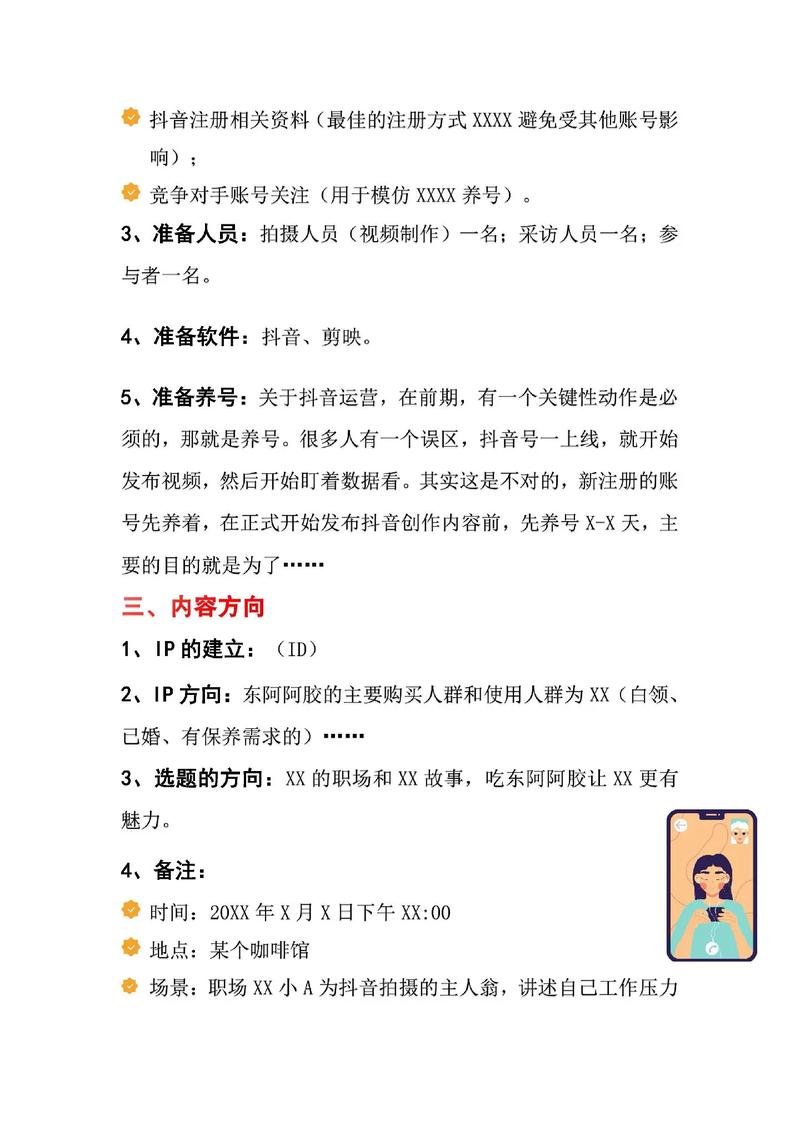 抖音注册相关资料（最佳的注册方式 XXXX 避免受其他账号影响）；

竞争对手账号关注（用于模仿 XXXX 养号）。

3、准备人员：拍摄人员（视频制作）一名；采访人员一名；参与者一名。

4、准备软件：抖音、剪映。

5、准备养号：关于抖音运营，在前期，有一个关键性动作是必须的，那就是养号。很多人有一个误区，抖音号一上线，就开始发布视频，然后开始盯着数据看。其实这是不对的，新注册的账号先养着，在正式开始发布抖音创作内容前，先养号 X-X 天，主要的目的就是为了……

三、内容方向

1、IP 的建立：（ID）

2、IP 方向：东阿阿胶的主要购买人群和使用人群为 XX（白领、已婚、有保养需求的）……

3、选题的方向：XX 的职场和 XX 故事，吃东阿阿胶让 XX 更有魅力。

4、备注：

时间：20XX 年 X 月 X 日下午 XX:00

地点：某个咖啡馆

场景：职场 XX 小 A 为抖音拍摄的主人翁，讲述自己工作压力